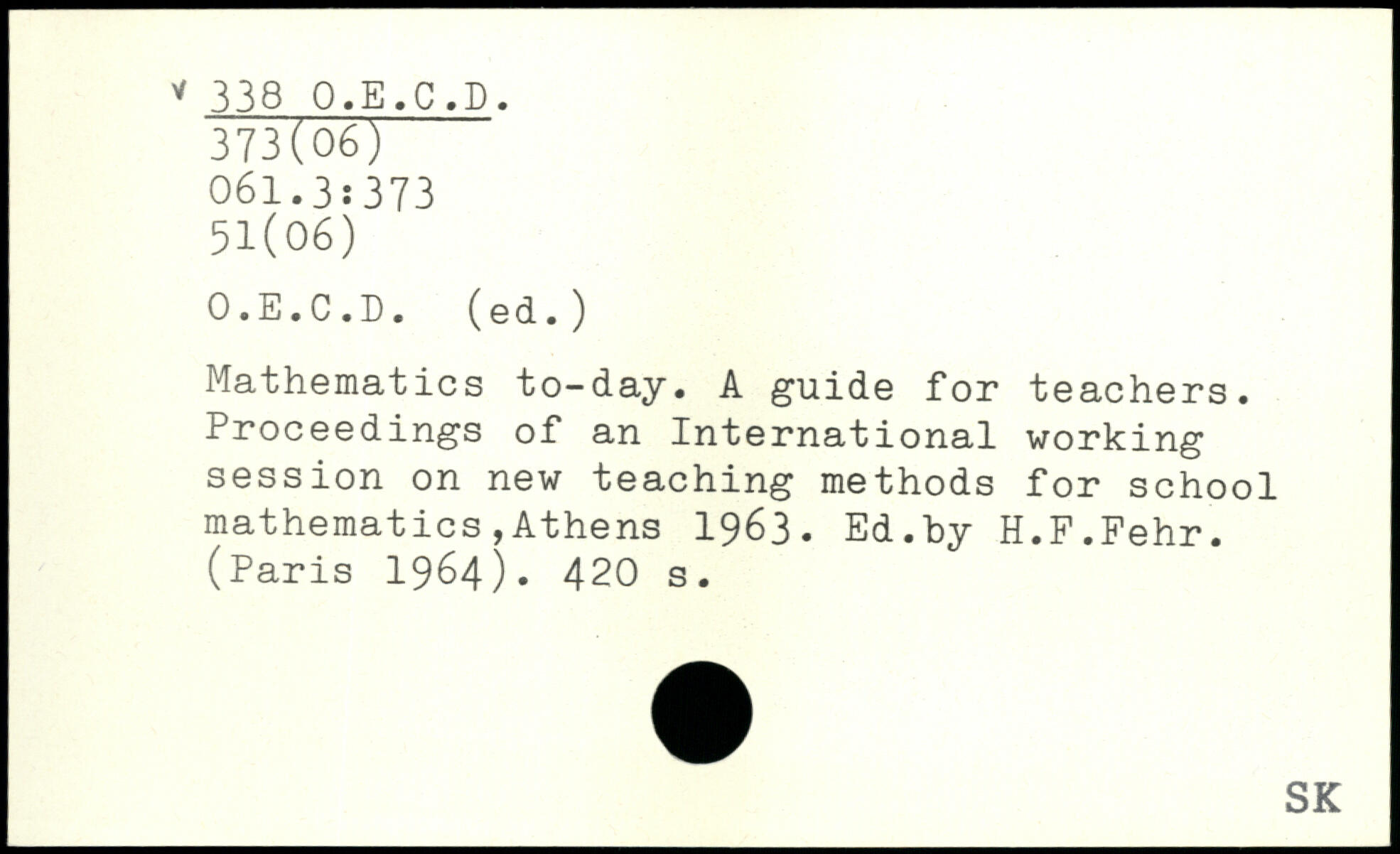 v 338 O.E.C.D.
373(06)
061.3:373
51(06)

O.E.C.D. (ed.)

Mathematics to-day. A guide for teachers. Proceedings of an International working session on new teaching methods for school mathematics,Athens 1963. Ed.by H.F.Fehr. (Paris 1964). 420 s.

SK